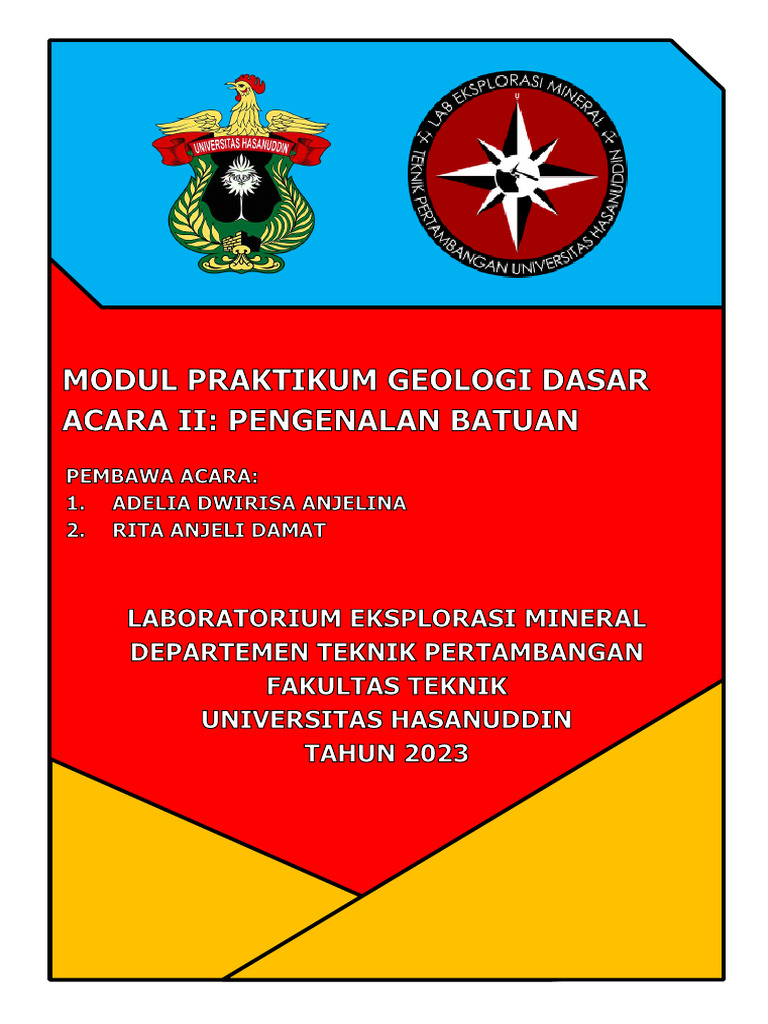 UNIVERSITAS HASANUDDIN

LAB EKSPLORASI MINERAL
TEKNIK PERTAMBANGAN UNIVERSITAS HASANUDDIN

MODUL PRAKTIKUM GEOLOGI DASAR
ACARA II: PENGENALAN BATUAN

PEMBAWA ACARA:
1. ADELIA DWIRISA ANJELINA
2. RITA ANJELI DAMAT

LABORATORIUM EKSPLORASI MINERAL
DEPARTEMEN TEKNIK PERTAMBANGAN
FAKULTAS TEKNIK
UNIVERSITAS HASANUDDIN
TAHUN 2023